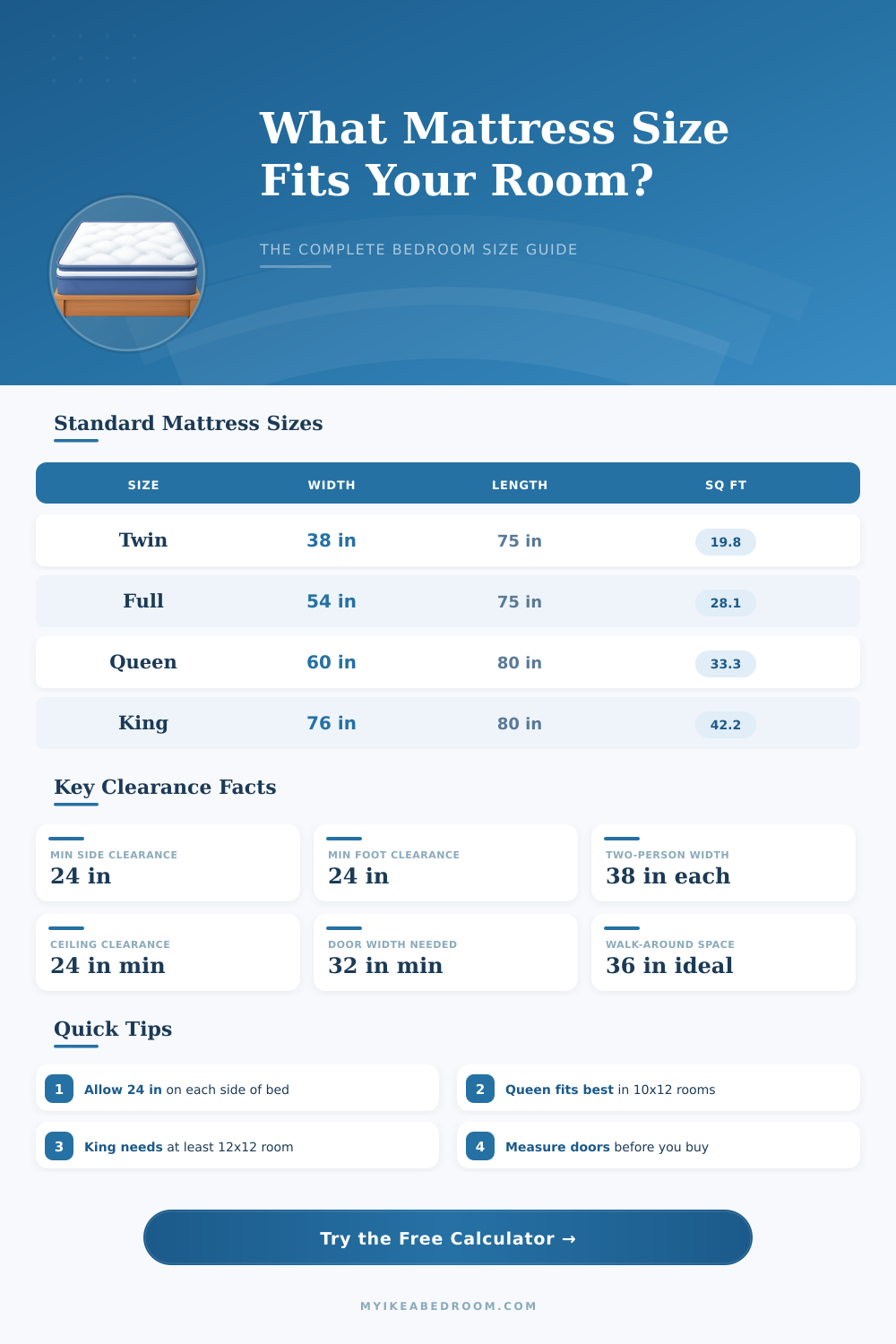 What Mattress Size Fits Your Room?

THE COMPLETE BEDROOM SIZE GUIDE

Standard Mattress Sizes

| SIZE | WIDTH | LENGTH | SQ FT |
|---|---|---|---|
| Twin | 38 in | 75 in | 19.8 |
| Full | 54 in | 75 in | 28.1 |
| Queen | 60 in | 80 in | 33.3 |
| King | 76 in | 80 in | 42.2 |

Key Clearance Facts

MIN SIDE CLEARANCE
24 in

MIN FOOT CLEARANCE
24 in

TWO-PERSON WIDTH
38 in each

CEILING CLEARANCE
24 in min

DOOR WIDTH NEEDED
32 in min

WALK-AROUND SPACE
36 in ideal

Quick Tips

1 Allow 24 in on each side of bed

2 Queen fits best in 10x12 rooms

3 King needs at least 12x12 room

4 Measure doors before you buy

Try the Free Calculator →

MYIKEABEDROOM.COM